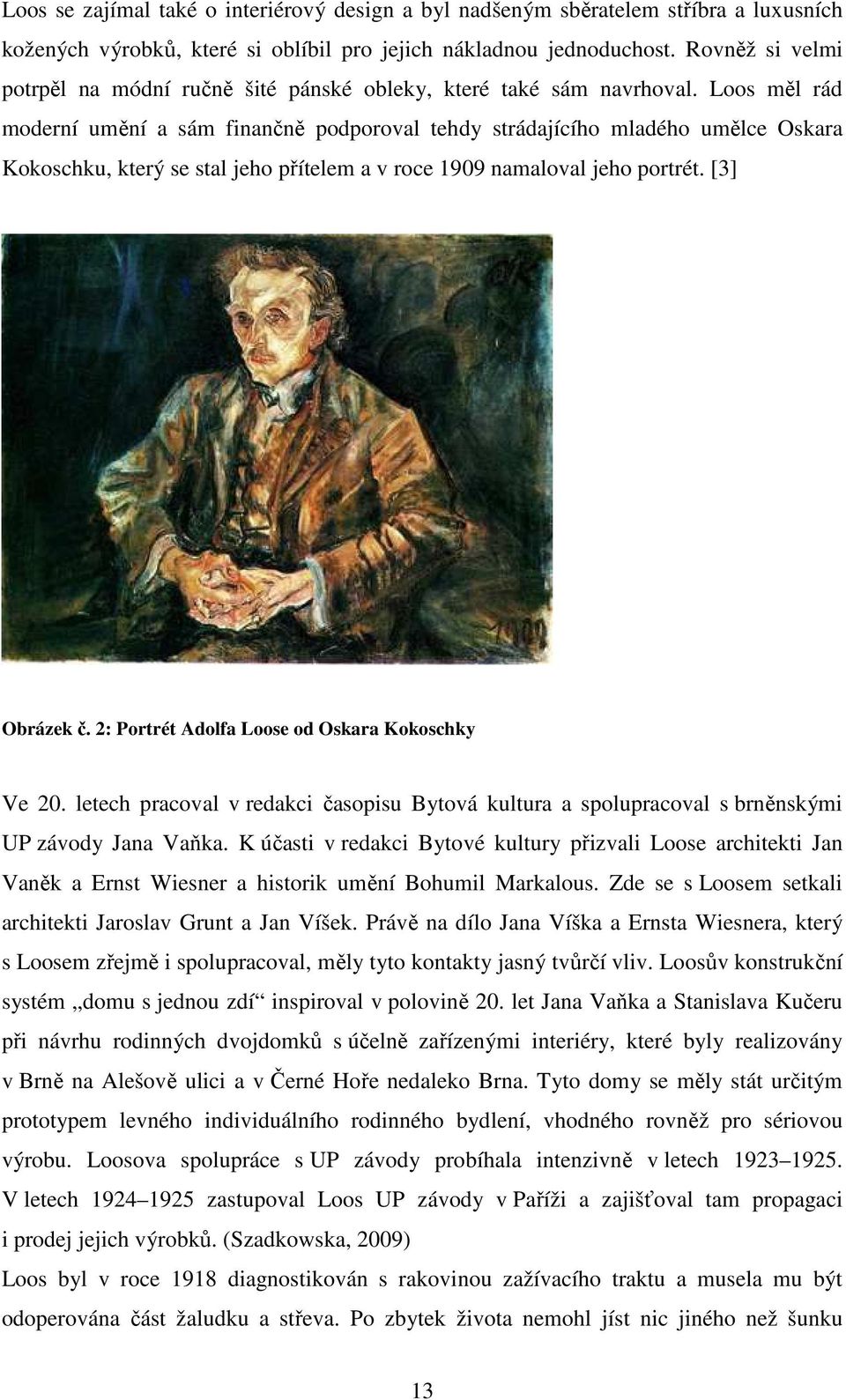 Loos se zajímal také o interiérový design a byl nadšeným sběratelem stříbra a luxusních kožených výrobků, které si oblíbil pro jejich nákladnou jednoduchost. Rovněž si velmi potrpěl na módní ručně šité pánské obleky, které také sám navrhoval. Loos měl rád moderní umění a sám finančně podporoval tehdy strádajícího mladého umělce Oskara Kokoschku, který se stal jeho přítelem a v roce 1909 namaloval jeho portrét. [3]

OK

1909

Obrázek č. 2: Portrét Adolfa Loose od Oskara Kokoschky

Ve 20. letech pracoval v redakci časopisu Bytová kultura a spolupracoval s brněnskými UP závody Jana Vaňka. K účasti v redakci Bytové kultury přizvali Loose architekti Jan Vaněk a Ernst Wiesner a historik umění Bohumil Markalous. Zde se s Loosem setkali architekti Jaroslav Grunt a Jan Víšek. Právě na dílo Jana Víška a Ernsta Wiesnera, který s Loosem zřejmě i spolupracoval, měly tyto kontakty jasný tvůrčí vliv. Loosův konstrukční systém „domu s jednou zdí“ inspiroval v polovině 20. let Jana Vaňka a Stanislava Kučeru při návrhu rodinných dvojdomků s účelně zařízenými interiéry, které byly realizovány v Brně na Alešově ulici a v Černé Hoře nedaleko Brna. Tyto domy se měly stát určitým prototypem levného individuálního rodinného bydlení, vhodného rovněž pro sériovou výrobu. Loosova spolupráce s UP závody probíhala intenzivně v letech 1923–1925. V letech 1924–1925 zastupoval Loos UP závody v Paříži a zajišťoval tam propagaci i prodej jejich výrobků. (Szadkowska, 2009)

Loos byl v roce 1918 diagnostikován s rakovinou zažívacího traktu a musela mu být odoperována část žaludku a střeva. Po zbytek života nemohl jíst nic jiného než šunku

13